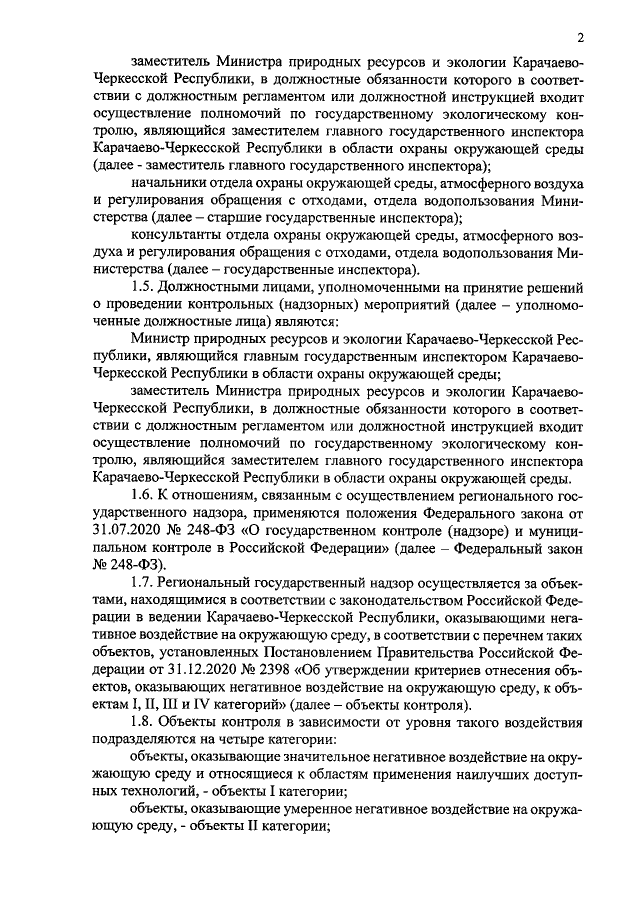 2

заместитель Министра природных ресурсов и экологии Карачаево-Черкесской Республики, в должностные обязанности которого в соответствии с должностным регламентом или должностной инструкцией входит осуществление полномочий по государственному экологическому контролю, являющийся заместителем главного государственного инспектора Карачаево-Черкесской Республики в области охраны окружающей среды (далее - заместитель главного государственного инспектора);

начальники отдела охраны окружающей среды, атмосферного воздуха и регулирования обращения с отходами, отдела водопользования Министерства (далее – старшие государственные инспектора);

консультанты отдела охраны окружающей среды, атмосферного воздуха и регулирования обращения с отходами, отдела водопользования Министерства (далее – государственные инспектора).

1.5. Должностными лицами, уполномоченными на принятие решений о проведении контрольных (надзорных) мероприятий (далее – уполномоченные должностные лица) являются:

Министр природных ресурсов и экологии Карачаево-Черкесской Республики, являющийся главным государственным инспектором Карачаево-Черкесской Республики в области охраны окружающей среды;

заместитель Министра природных ресурсов и экологии Карачаево-Черкесской Республики, в должностные обязанности которого в соответствии с должностным регламентом или должностной инструкцией входит осуществление полномочий по государственному экологическому контролю, являющийся заместителем главного государственного инспектора Карачаево-Черкесской Республики в области охраны окружающей среды.

1.6. К отношениям, связанным с осуществлением регионального государственного надзора, применяются положения Федерального закона от 31.07.2020 № 248-ФЗ «О государственном контроле (надзоре) и муниципальном контроле в Российской Федерации» (далее – Федеральный закон № 248-ФЗ).

1.7. Региональный государственный надзор осуществляется за объектами, находящимися в соответствии с законодательством Российской Федерации в ведении Карачаево-Черкесской Республики, оказывающими негативное воздействие на окружающую среду, в соответствии с перечнем таких объектов, установленных Постановлением Правительства Российской Федерации от 31.12.2020 № 2398 «Об утверждении критериев отнесения объектов, оказывающих негативное воздействие на окружающую среду, к объектам I, II, III и IV категорий» (далее – объекты контроля).

1.8. Объекты контроля в зависимости от уровня такого воздействия подразделяются на четыре категории:

объекты, оказывающие значительное негативное воздействие на окружающую среду и относящиеся к областям применения наилучших доступных технологий, - объекты I категории;

объекты, оказывающие умеренное негативное воздействие на окружающую среду, - объекты II категории;